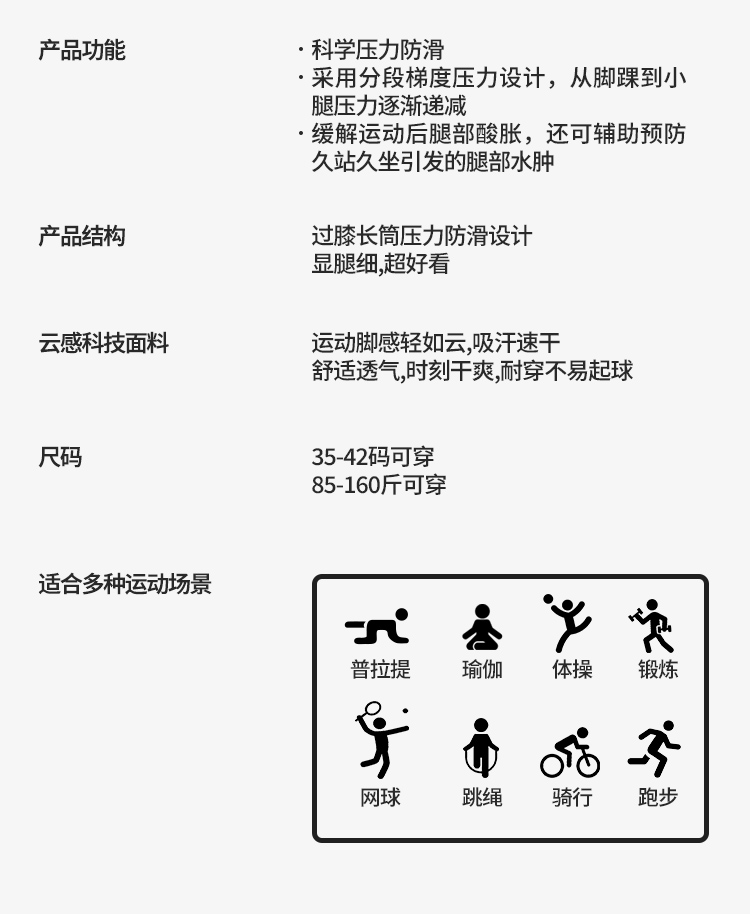 产品功能

· 科学压力防滑
· 采用分段梯度压力设计，从脚踝到小腿压力逐渐递减
· 缓解运动后腿部酸胀，还可辅助预防久站久坐引发的腿部水肿

产品结构

过膝长筒压力防滑设计
显腿细,超好看

云感科技面料

运动脚感轻如云,吸汗速干
舒适透气,时刻干爽,耐穿不易起球

尺码

35-42码可穿
85-160斤可穿

适合多种运动场景

普拉提 瑜伽 体操 锻炼
网球 跳绳 骑行 跑步